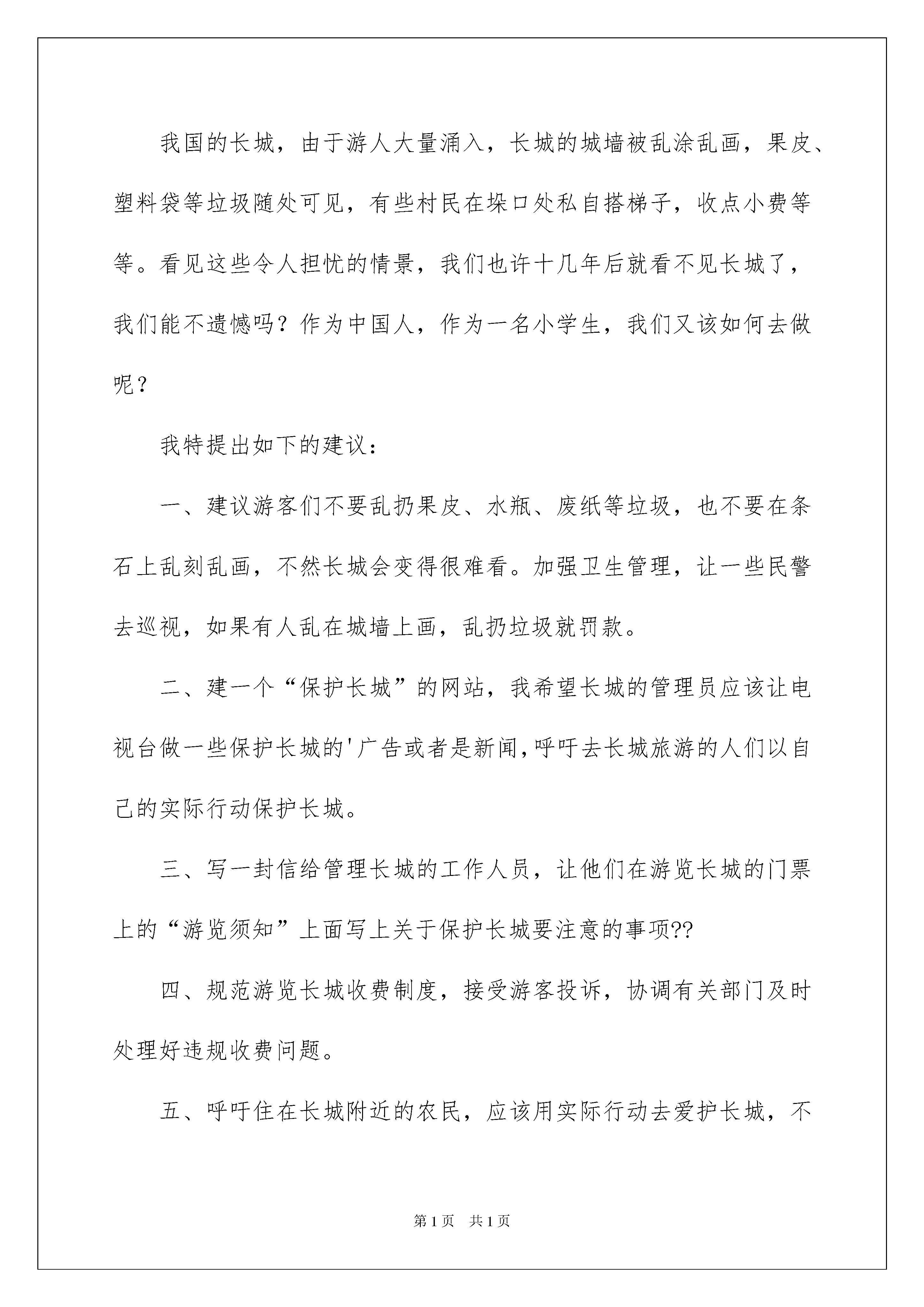 我国的长城，由于游人大量涌入，长城的城墙被乱涂乱画，果皮、塑料袋等垃圾随处可见，有些村民在垛口处私自搭梯子，收点小费等等。看见这些令人担忧的情景，我们也许十几年后就看不见长城了，我们能不遗憾吗？作为中国人，作为一名小学生，我们又该如何去做呢？

我特提出如下的建议：

一、建议游客们不要乱扔果皮、水瓶、废纸等垃圾，也不要在条石上乱刻乱画，不然长城会变得很难看。加强卫生管理，让一些民警去巡视，如果有人乱在城墙上画，乱扔垃圾就罚款。

二、建一个“保护长城”的网站，我希望长城的管理员应该让电视台做一些保护长城的'广告或者是新闻,呼吁去长城旅游的人们以自己的实际行动保护长城。

三、写一封信给管理长城的工作人员，让他们在游览长城的门票上的“游览须知”上面写上关于保护长城要注意的事项??

四、规范游览长城收费制度，接受游客投诉，协调有关部门及时处理好违规收费问题。

五、呼吁住在长城附近的农民，应该用实际行动去爱护长城，不

第1页 共1页